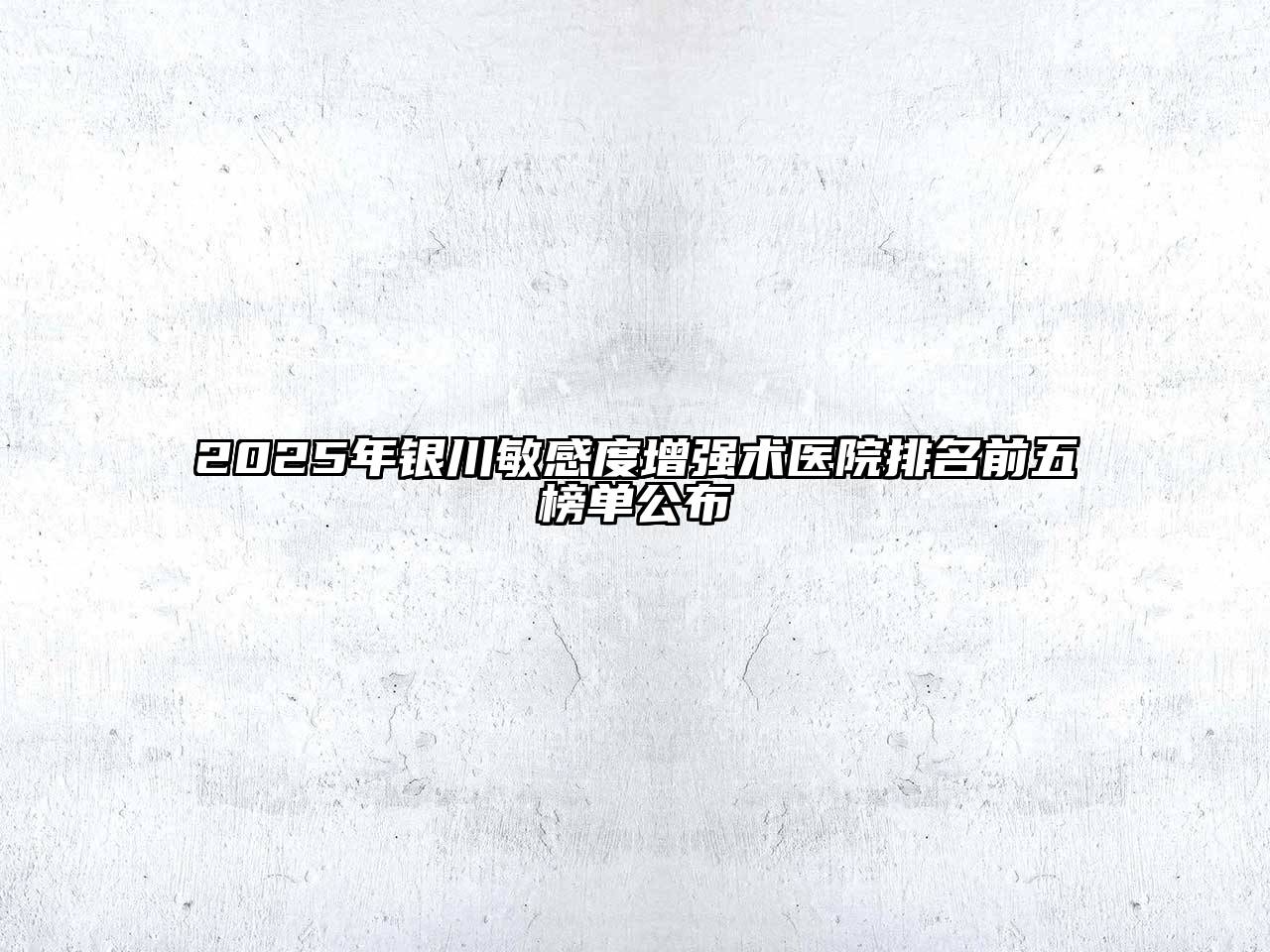 2025年银川敏感度增强术医院排名前五榜单公布